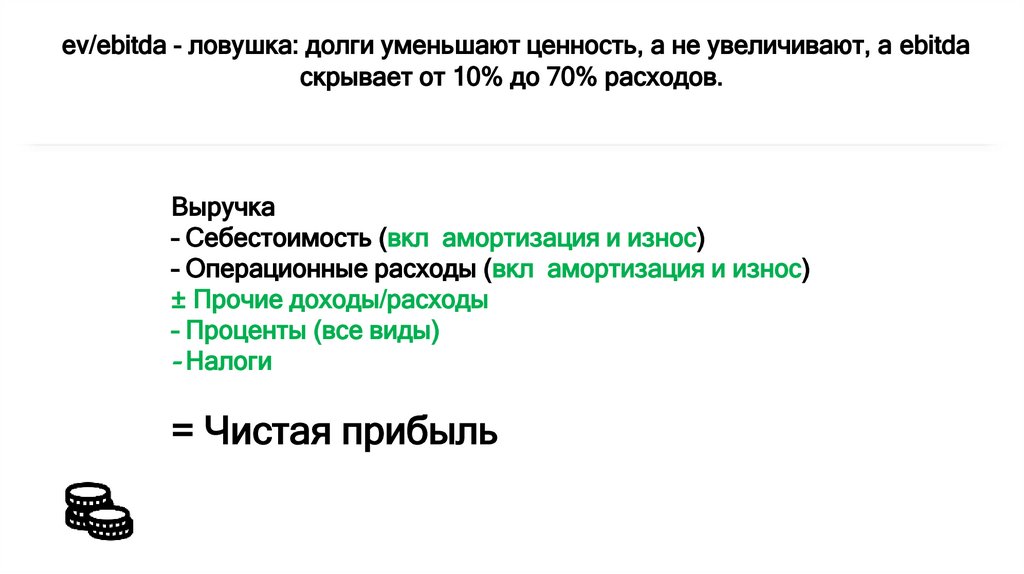 ev/ebitda - ловушка: долги уменьшают ценность, а не увеличивают, а ebitda скрывает от 10% до 70% расходов.

Выручка
- Себестоимость (вкл  амортизация и износ)
- Операционные расходы (вкл  амортизация и износ)
± Прочие доходы/расходы
- Проценты (все виды)
- Налоги

= Чистая прибыль